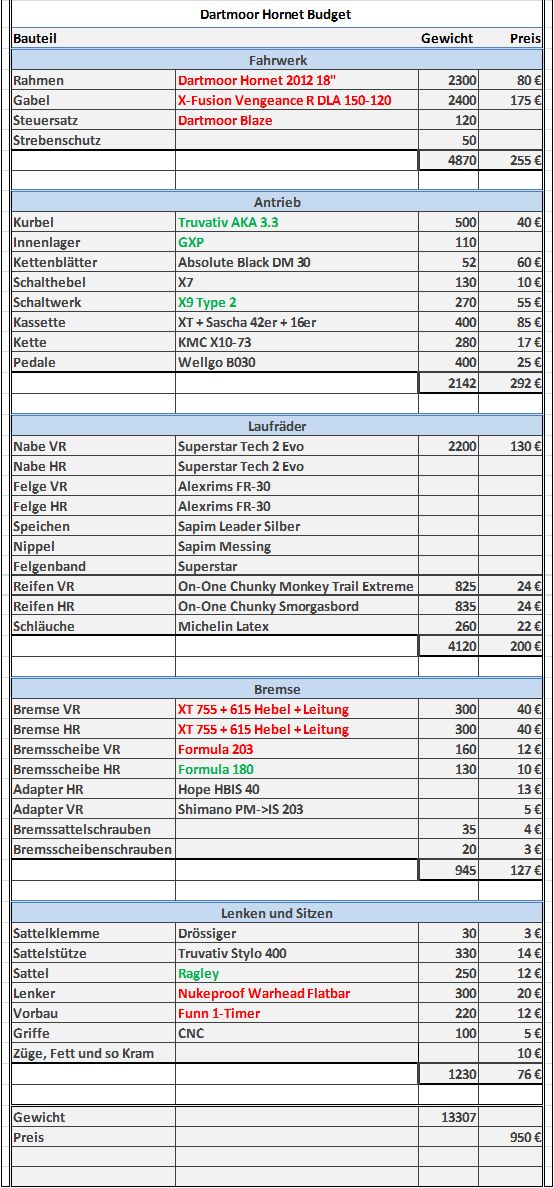 Dartmoor Hornet Budget

| Bauteil | | Gewicht | Preis |
|---|---|---|---|
| Fahrwerk | | | |
| Rahmen | Dartmoor Hornet 2012 18" | 2300 | 80 € |
| Gabel | X-Fusion Vengeance R DLA 150-120 | 2400 | 175 € |
| Steuersatz | Dartmoor Blaze | 120 | |
| Strebenschutz | | 50 | |
| | | 4870 | 255 € |
| Antrieb | | | |
| Kurbel | Truvativ AKA 3.3 | 500 | 40 € |
| Innenlager | GXP | 110 | |
| Kettenblätter | Absolute Black DM 30 | 52 | 60 € |
| Schalthebel | X7 | 130 | 10 € |
| Schaltwerk | X9 Type 2 | 270 | 55 € |
| Kassette | XT + Sascha 42er + 16er | 400 | 85 € |
| Kette | KMC X10-73 | 280 | 17 € |
| Pedale | Wellgo B030 | 400 | 25 € |
| | | 2142 | 292 € |
| Laufräder | | | |
| Nabe VR | Superstar Tech 2 Evo | 2200 | 130 € |
| Nabe HR | Superstar Tech 2 Evo | | |
| Felge VR | Alexrims FR-30 | | |
| Felge HR | Alexrims FR-30 | | |
| Speichen | Sapim Leader Silber | | |
| Nippel | Sapim Messing | | |
| Felgenband | Superstar | | |
| Reifen VR | On-One Chunky Monkey Trail Extreme | 825 | 24 € |
| Reifen HR | On-One Chunky Smorgasbord | 835 | 24 € |
| Schläuche | Michelin Latex | 260 | 22 € |
| | | 4120 | 200 € |
| Bremse | | | |
| Bremse VR | XT 755 + 615 Hebel + Leitung | 300 | 40 € |
| Bremse HR | XT 755 + 615 Hebel + Leitung | 300 | 40 € |
| Bremsscheibe VR | Formula 203 | 160 | 12 € |
| Bremsscheibe HR | Formula 180 | 130 | 10 € |
| Adapter HR | Hope HBIS 40 | | 13 € |
| Adapter VR | Shimano PM->IS 203 | | 5 € |
| Bremssattelschrauben | | 35 | 4 € |
| Bremsscheibenschrauben | | 20 | 3 € |
| | | 945 | 127 € |
| Lenken und Sitzen | | | |
| Sattelklemme | Drössiger | 30 | 3 € |
| Sattelstütze | Truvativ Stylo 400 | 330 | 14 € |
| Sattel | Ragley | 250 | 12 € |
| Lenker | Nukeproof Warhead Flatbar | 300 | 20 € |
| Vorbau | Funn 1-Timer | 220 | 12 € |
| Griffe | CNC | 100 | 5 € |
| Züge, Fett und so Kram | | | 10 € |
| | | 1230 | 76 € |
| Gewicht | | 13307 | |
| Preis | | | 950 € |